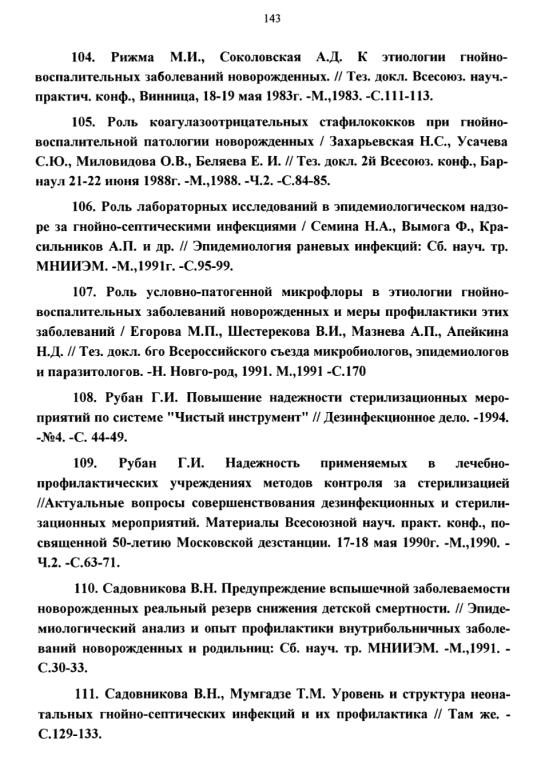 143

104. Рижма М.И., Соколовская А.Д. К этиологии гнойно-воспалительных заболеваний новорожденных. // Тез. докл. Всесоюз. науч.-практич. конф., Винница, 18-19 мая 1983г. -М.,1983. -С.111-113.

105. Роль коагулазоотрицательных стафилококков при гнойно-воспалительной патологии новорожденных / Захарьевская Н.С., Усачева С.Ю., Миловидова О.В., Беляева Е. И. // Тез. докл. 2й Всесоюз. конф., Барнаул 21-22 июня 1988г. -М.,1988. -Ч.2. -С.84-85.

106. Роль лабораторных исследований в эпидемиологическом надзоре за гнойно-септическими инфекциями / Семина Н.А., Вымога Ф., Красильников А.П. и др. // Эпидемиология раневых инфекций: Сб. науч. тр. МНИИЭМ. -М.,1991г. -С.95-99.

107. Роль условно-патогенной микрофлоры в этиологии гнойно-воспалительных заболеваний новорожденных и меры профилактики этих заболеваний / Егорова М.П., Шестерекова В.И., Мазнева А.П., Апейкина Н.Д. // Тез. докл. 6го Всероссийского съезда микробиологов, эпидемиологов и паразитологов. -Н. Новго-род, 1991. М.,1991 -С.170

108. Рубан Г.И. Повышение надежности стерилизационных мероприятий по системе "Чистый инструмент" // Дезинфекционное дело. -1994. -№4. -С. 44-49.

109. Рубан Г.И. Надежность применяемых в лечебно-профилактических учреждениях методов контроля за стерилизацией //Актуальные вопросы совершенствования дезинфекционных и стерилизационных мероприятий. Материалы Всесоюзной науч. практ. конф., посвященной 50-летию Московской дезстанции. 17-18 мая 1990г. -М.,1990. -Ч.2. -С.63-71.

110. Садовникова В.Н. Предупреждение вспышечной заболеваемости новорожденных реальный резерв снижения детской смертности. // Эпидемиологический анализ и опыт профилактики внутрибольничных заболеваний новорожденных и родильниц: Сб. науч. тр. МНИИЭМ. -М.,1991. -С.30-33.

111. Садовникова В.Н., Мумгадзе Т.М. Уровень и структура неонатальных гнойно-септических инфекций и их профилактика // Там же. -С.129-133.